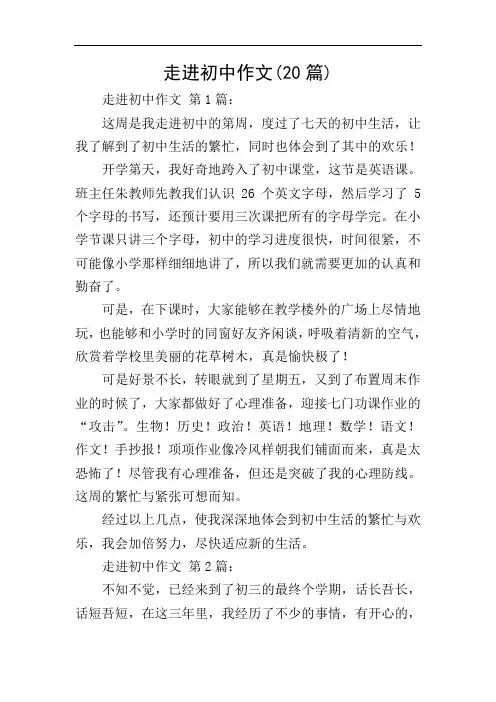 走进初中作文(20 篇)

走进初中作文 第 1 篇:

这周是我走进初中的第周，度过了七天的初中生活，让我了解到了初中生活的繁忙，同时也体会到了其中的欢乐!

开学第天，我好奇地跨入了初中课堂，这节是英语课。班主任朱教师先教我们认识 26 个英文字母，然后学习了 5 个字母的书写，还预计要用三次课把所有的字母学完。在小学节课只讲三个字母，初中的学习进度很快，时间很紧，不可能像小学那样细细地讲了，所以我们就需要更加的认真和勤奋了。

可是，在下课时，大家能够在教学楼外的广场上尽情地玩，也能够和小学时的同窗好友齐闲谈，呼吸着清新的空气，欣赏着学校里美丽的花草树木，真是愉快极了!

可是好景不长，转眼就到了星期五，又到了布置周末作业的时候了，大家都做好了心理准备，迎接七门功课作业的“攻击”。生物!历史!政治!英语!地理!数学!语文!作文!手抄报!项项作业像冷风样朝我们铺面而来，真是太恐怖了!尽管我有心理准备，但还是突破了我的心理防线。这周的繁忙与紧张可想而知。

经过以上几点，使我深深地体会到初中生活的繁忙与欢乐，我会加倍努力，尽快适应新的生活。

走进初中作文 第 2 篇:

不知不觉，已经来到了初三的最终个学期，话长吾长，话短吾短，在这三年里，我经历了不少的事情，有开心的，